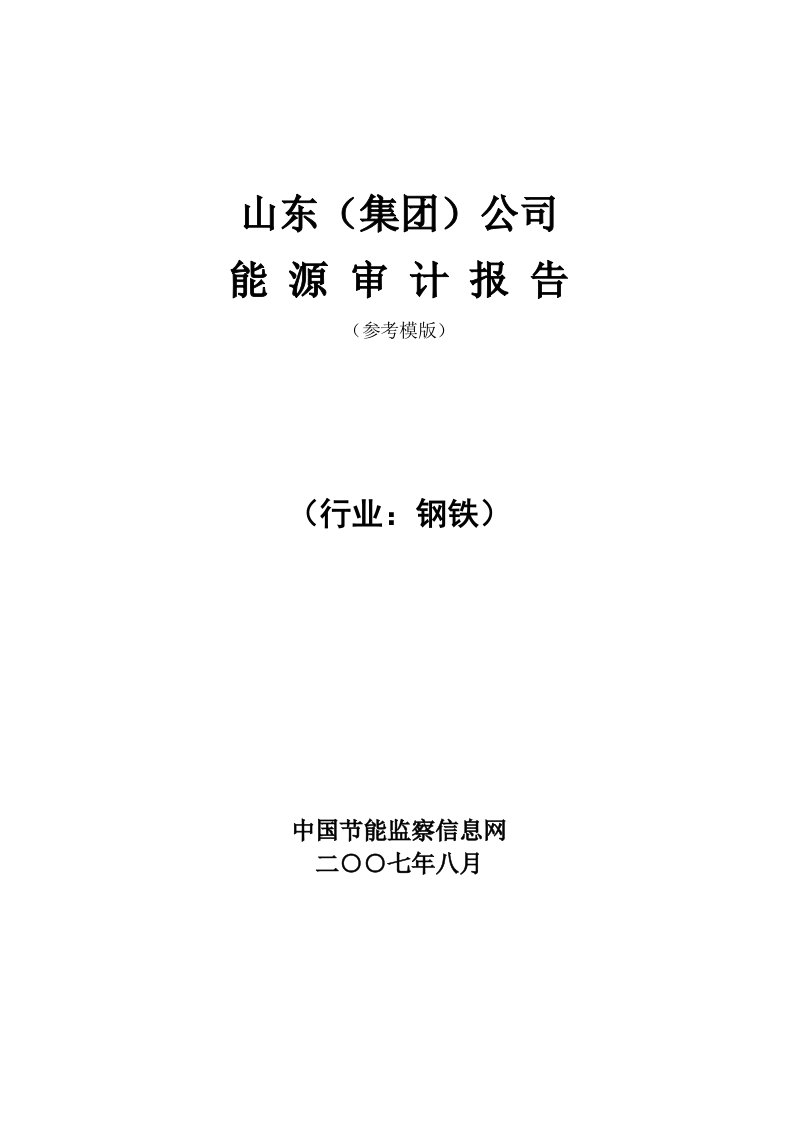 山东（集团）公司
能 源 审 计 报 告
（参考模版）

（行业：钢铁）

中国节能监察信息网
二〇〇七年八月